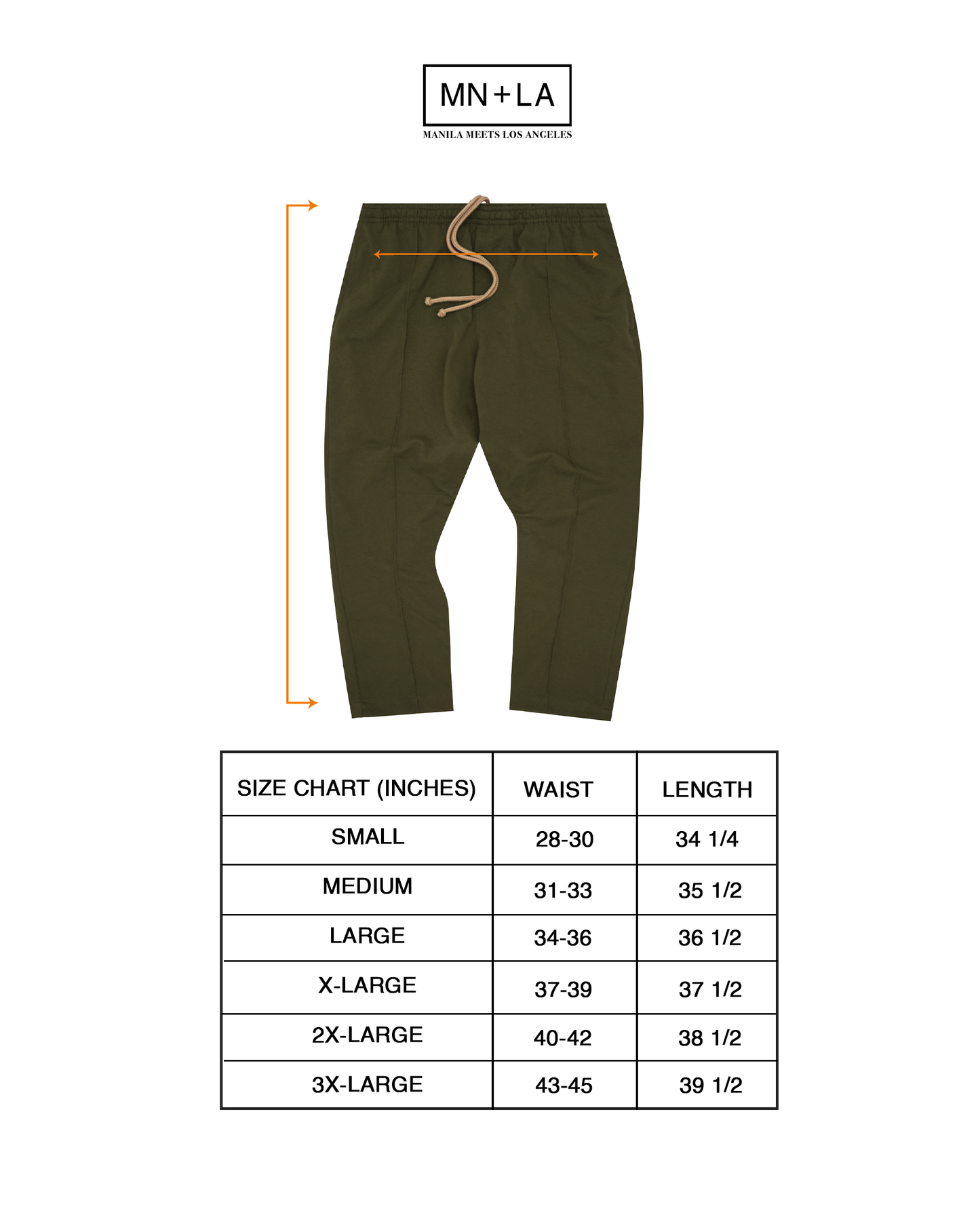 MN+LA
MANILA MEETS LOS ANGELES

| SIZE CHART (INCHES) | WAIST | LENGTH |
|---|---|---|
| SMALL | 28-30 | 34 1/4 |
| MEDIUM | 31-33 | 35 1/2 |
| LARGE | 34-36 | 36 1/2 |
| X-LARGE | 37-39 | 37 1/2 |
| 2X-LARGE | 40-42 | 38 1/2 |
| 3X-LARGE | 43-45 | 39 1/2 |